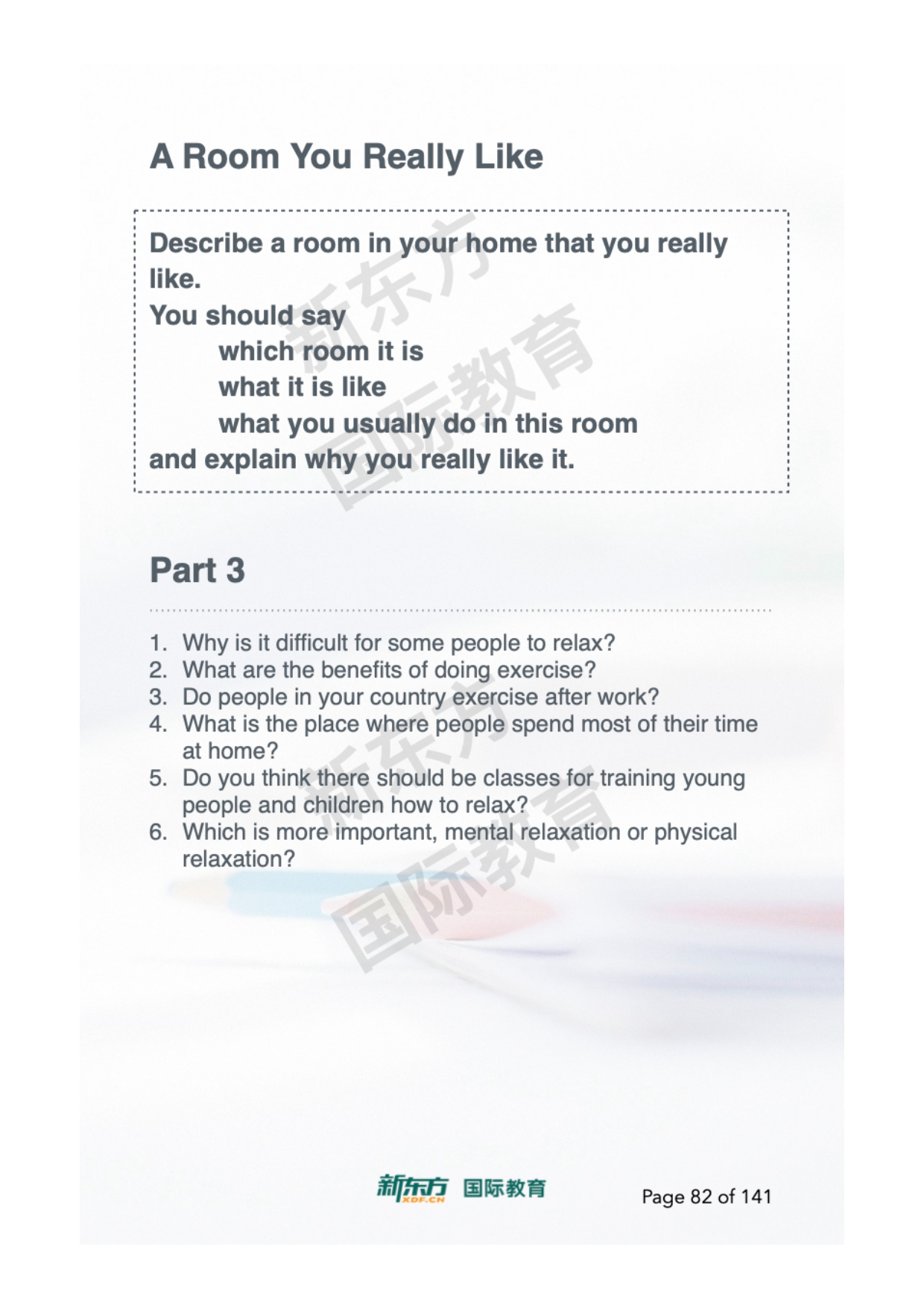 A Room You Really Like

Describe a room in your home that you really like.
You should say
which room it is
what it is like
what you usually do in this room
and explain why you really like it.

新东方
国际教育

Part 3

1. Why is it difficult for some people to relax?
2. What are the benefits of doing exercise?
3. Do people in your country exercise after work?
4. What is the place where people spend most of their time at home?
5. Do you think there should be classes for training young people and children how to relax?
6. Which is more important, mental relaxation or physical relaxation?

新东方
国际教育

新东方 XDF.CN 国际教育

Page 82 of 141